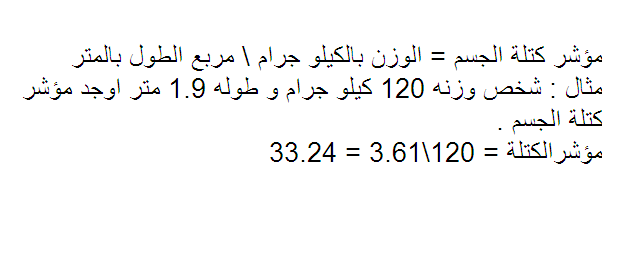 مؤشر كتلة الجسم = الوزن بالكيلو جرام \ مربع الطول بالمتر
مثال : شخص وزنه 120 كيلو جرام و طوله 1.9 متر اوجد مؤشر كتلة الجسم .
مؤشرالكتلة = 120\3.61 = 33.24